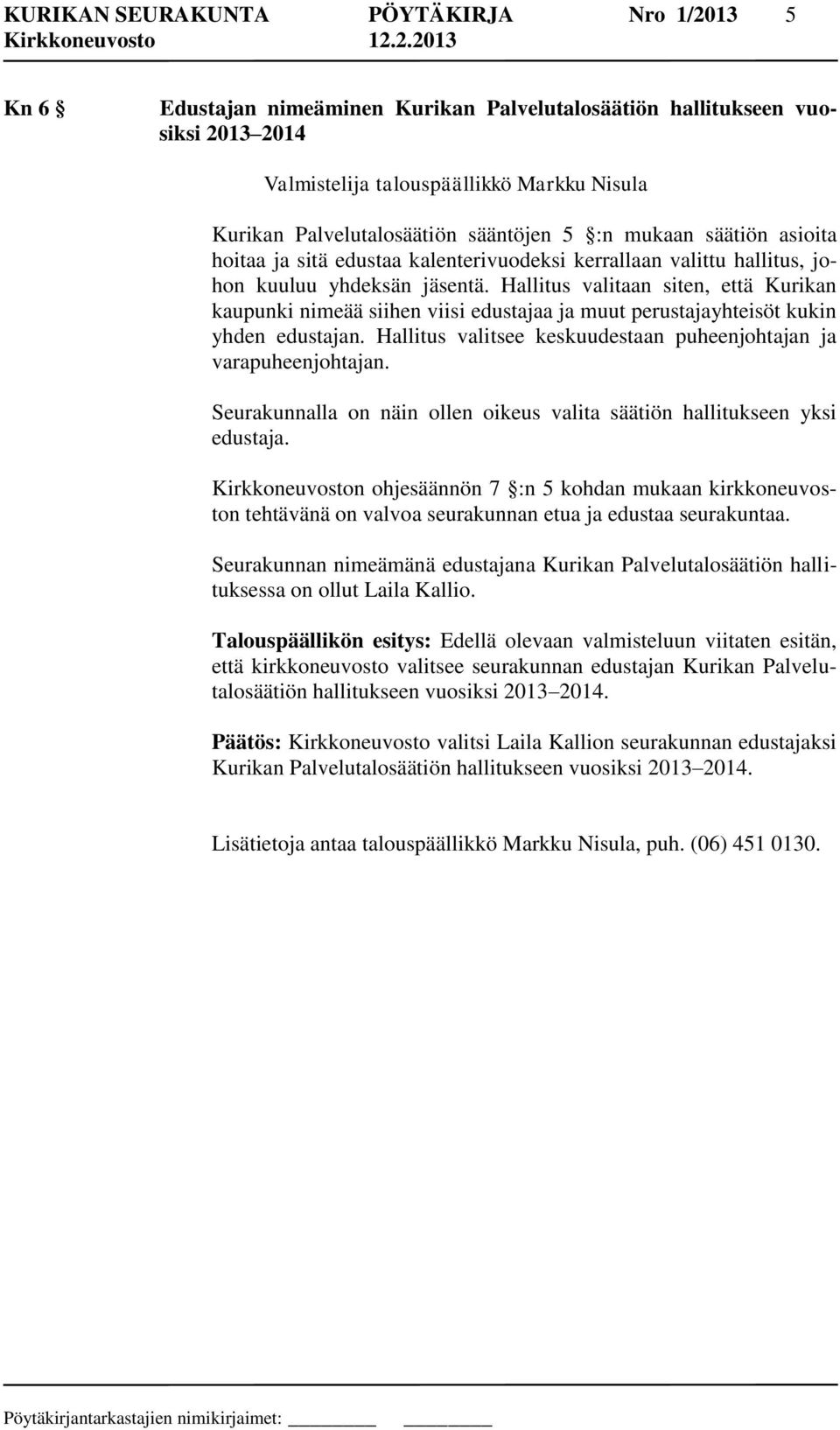 KURIKAN SEURAKUNTA PÖYTÄKIRJA Nro 1/2013 5
Kirkkoneuvosto 12.2.2013

Kn 6 § Edustajan nimeäminen Kurikan Palvelutalosäätiön hallitukseen vuosiksi 2013–2014

Valmistelija talouspäällikkö Markku Nisula

Kurikan Palvelutalosäätiön sääntöjen 5 §:n mukaan säätiön asioita hoitaa ja sitä edustaa kalenterivuodeksi kerrallaan valittu hallitus, johon kuuluu yhdeksän jäsentä. Hallitus valitaan siten, että Kurikan kaupunki nimeää siihen viisi edustajaa ja muut perustajayhteisöt kukin yhden edustajan. Hallitus valitsee keskuudestaan puheenjohtajan ja varapuheenjohtajan.

Seurakunnalla on näin ollen oikeus valita säätiön hallitukseen yksi edustaja.

Kirkkoneuvoston ohjesäännön 7 §:n 5 kohdan mukaan kirkkoneuvoston tehtävänä on valvoa seurakunnan etua ja edustaa seurakuntaa.

Seurakunnan nimeämänä edustajana Kurikan Palvelutalosäätiön hallituksessa on ollut Laila Kallio.

Talouspäällikön esitys: Edellä olevaan valmisteluun viitaten esitän, että kirkkoneuvosto valitsee seurakunnan edustajan Kurikan Palvelutalosäätiön hallitukseen vuosiksi 2013–2014.

Päätös: Kirkkoneuvosto valitsi Laila Kallion seurakunnan edustajaksi Kurikan Palvelutalosäätiön hallitukseen vuosiksi 2013–2014.

Lisätietoja antaa talouspäällikkö Markku Nisula, puh. (06) 451 0130.

Pöytäkirjantarkastajien nimikirjaimet: ________ ________